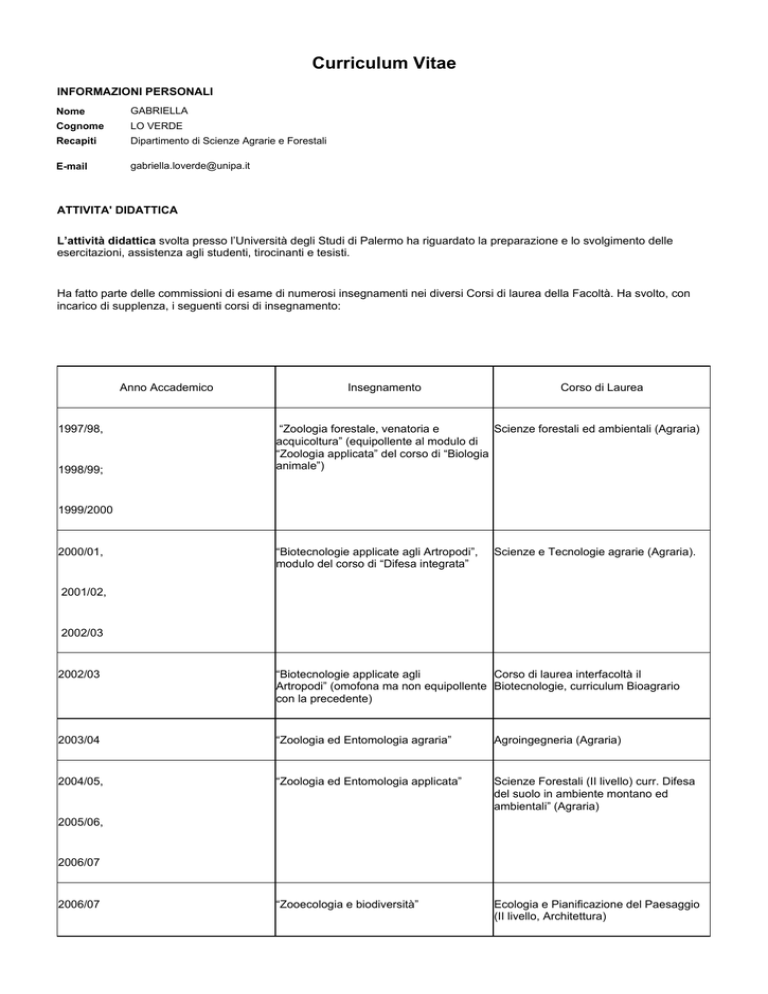 Curriculum Vitae

INFORMAZIONI PERSONALI

Nome GABRIELLA
Cognome LO VERDE
Recapiti Dipartimento di Scienze Agrarie e Forestali

E-mail gabriella.loverde@unipa.it

ATTIVITA' DIDATTICA

L'attività didattica svolta presso l'Università degli Studi di Palermo ha riguardato la preparazione e lo svolgimento delle esercitazioni, assistenza agli studenti, tirocinanti e tesisti.

Ha fatto parte delle commissioni di esame di numerosi insegnamenti nei diversi Corsi di laurea della Facoltà. Ha svolto, con incarico di supplenza, i seguenti corsi di insegnamento:

| Anno Accademico | Insegnamento | Corso di Laurea |
|---|---|---|
| 1997/98, 1998/99; 1999/2000 | "Zoologia forestale, venatoria e acquicoltura" (equipollente al modulo di "Zoologia applicata" del corso di "Biologia animale") | Scienze forestali ed ambientali (Agraria) |
| 2000/01, 2001/02, 2002/03 | "Biotecnologie applicate agli Artropodi", modulo del corso di "Difesa integrata" | Scienze e Tecnologie agrarie (Agraria). |
| 2002/03 | "Biotecnologie applicate agli Artropodi" (omofona ma non equipollente con la precedente) | Corso di laurea interfacoltà il Biotecnologie, curriculum Bioagrario |
| 2003/04 | "Zoologia ed Entomologia agraria" | Agroingegneria (Agraria) |
| 2004/05, 2005/06, 2006/07 | "Zoologia ed Entomologia applicata" | Scienze Forestali (II livello) curr. Difesa del suolo in ambiente montano ed ambientali" (Agraria) |
| 2006/07 | "Zooecologia e biodiversità" | Ecologia e Pianificazione del Paesaggio (II livello, Architettura) |